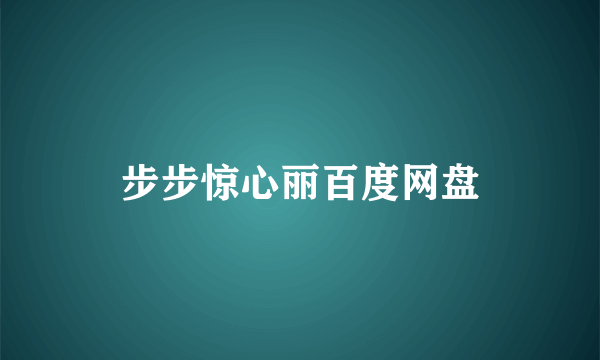 步步惊心丽百度网盘